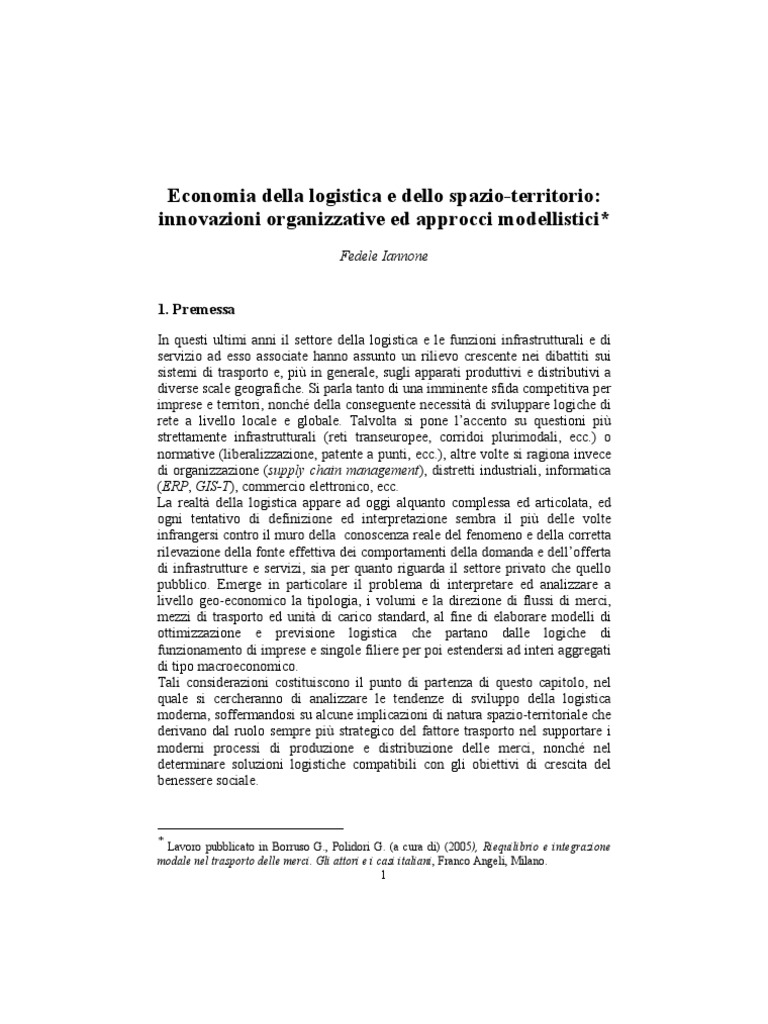 Economia della logistica e dello spazio-territorio: innovazioni organizzative ed approcci modellistici*

Fedele Iannone

1. Premessa

In questi ultimi anni il settore della logistica e le funzioni infrastrutturali e di servizio ad esso associate hanno assunto un rilievo crescente nei dibattiti sui sistemi di trasporto e, più in generale, sugli apparati produttivi e distributivi a diverse scale geografiche. Si parla tanto di una imminente sfida competitiva per imprese e territori, nonché della conseguente necessità di sviluppare logiche di rete a livello locale e globale. Talvolta si pone l'accento su questioni più strettamente infrastrutturali (reti transeuropee, corridoi plurimodali, ecc.) o normative (liberalizzazione, patente a punti, ecc.), altre volte si ragiona invece di organizzazione (supply chain management), distretti industriali, informatica (ERP, GIS-T), commercio elettronico, ecc.
La realtà della logistica appare ad oggi alquanto complessa ed articolata, ed ogni tentativo di definizione ed interpretazione sembra il più delle volte infrangersi contro il muro della conoscenza reale del fenomeno e della corretta rilevazione della fonte effettiva dei comportamenti della domanda e dell'offerta di infrastrutture e servizi, sia per quanto riguarda il settore privato che quello pubblico. Emerge in particolare il problema di interpretare ed analizzare a livello geo-economico la tipologia, i volumi e la direzione di flussi di merci, mezzi di trasporto ed unità di carico standard, al fine di elaborare modelli di ottimizzazione e previsione logistica che partano dalle logiche di funzionamento di imprese e singole filiere per poi estendersi ad interi aggregati di tipo macroeconomico.
Tali considerazioni costituiscono il punto di partenza di questo capitolo, nel quale si cercheranno di analizzare le tendenze di sviluppo della logistica moderna, soffermandosi su alcune implicazioni di natura spazio-territoriale che derivano dal ruolo sempre più strategico del fattore trasporto nel supportare i moderni processi di produzione e distribuzione delle merci, nonché nel determinare soluzioni logistiche compatibili con gli obiettivi di crescita del benessere sociale.

* Lavoro pubblicato in Borruso G., Polidori G. (a cura di) (2005), Riequilibrio e integrazione modale nel trasporto delle merci. Gli attori e i casi italiani, Franco Angeli, Milano.

1